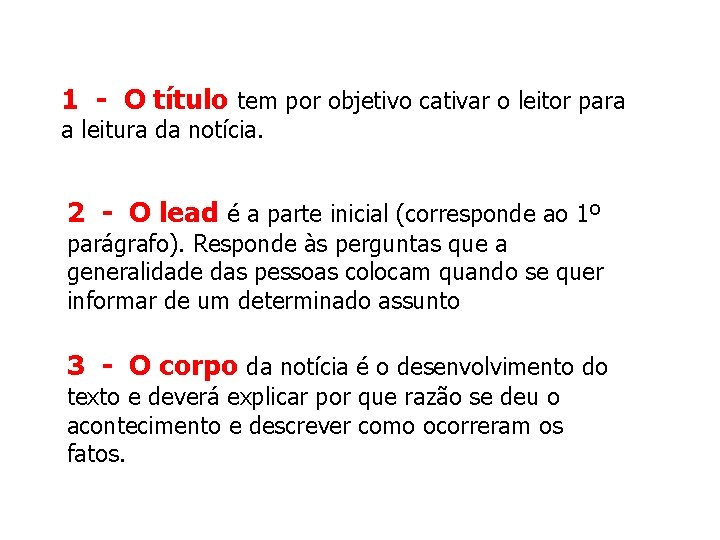 1 - O título tem por objetivo cativar o leitor para a leitura da notícia.

2 - O lead é a parte inicial (corresponde ao 1º parágrafo). Responde às perguntas que a generalidade das pessoas colocam quando se quer informar de um determinado assunto

3 - O corpo da notícia é o desenvolvimento do texto e deverá explicar por que razão se deu o acontecimento e descrever como ocorreram os fatos.